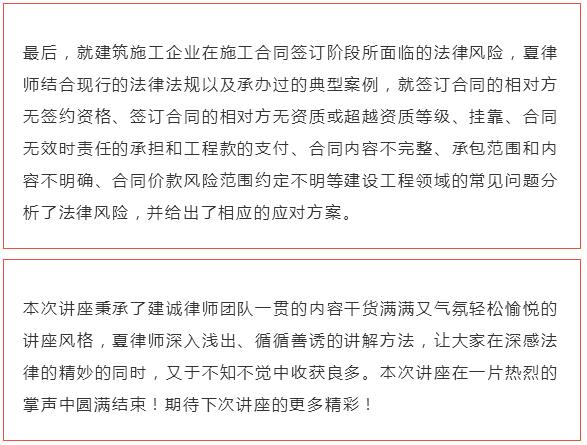 最后，就建筑施工企业在施工合同签订阶段所面临的法律风险，夏律师结合现行的法律法规以及承办过的典型案例，就签订合同的相对方无签约资格、签订合同的相对方无资质或超越资质等级、挂靠、合同无效时责任的承担和工程款的支付、合同内容不完整、承包范围和内容不明确、合同价款风险范围约定不明等建设工程领域的常见问题分析了法律风险，并给出了相应的应对方案。

本次讲座秉承了建诚律师团队一贯的内容干货满满又气氛轻松愉悦的讲座风格，夏律师深入浅出、循循善诱的讲解方法，让大家在深感法律的精妙的同时，又于不知不觉中收获良多。本次讲座在一片热烈的掌声中圆满结束！期待下次讲座的更多精彩！